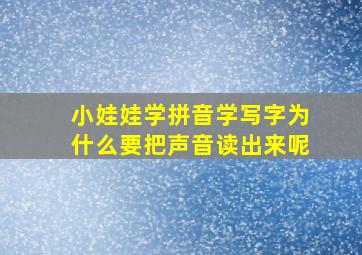 小娃娃学拼音学写字为什么要把声音读出来呢